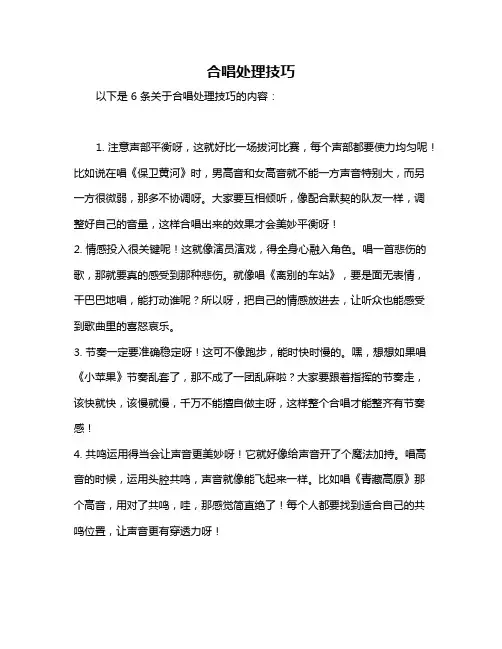 合唱处理技巧

以下是 6 条关于合唱处理技巧的内容：

1. 注意声部平衡呀，这就好比一场拔河比赛，每个声部都要使力均匀呢！比如说在唱《保卫黄河》时，男高音和女高音就不能一方声音特别大，而另一方很微弱，那多不协调呀。大家要互相倾听，像配合默契的队友一样，调整好自己的音量，这样合唱出来的效果才会美妙平衡呀！

2. 情感投入很关键呢！这就像演员演戏，得全身心融入角色。唱一首悲伤的歌，那就要真的感受到那种悲伤。就像唱《离别的车站》，要是面无表情，干巴巴地唱，能打动谁呢？所以呀，把自己的情感放进去，让听众也能感受到歌曲里的喜怒哀乐。

3. 节奏一定要准确稳定呀！这可不像跑步，能时快时慢的。嘿，想想如果唱《小苹果》节奏乱套了，那不成了一团乱麻啦？大家要跟着指挥的节奏走，该快就快，该慢就慢，千万不能擅自做主呀，这样整个合唱才能整齐有节奏感！

4. 共鸣运用得当会让声音更美妙呀！它就好像给声音开了个魔法加持。唱高音的时候，运用头腔共鸣，声音就像能飞起来一样。比如唱《青藏高原》那个高音，用对了共鸣，哇，那感觉简直绝了！每个人都要找到适合自己的共鸣位置，让声音更有穿透力呀！